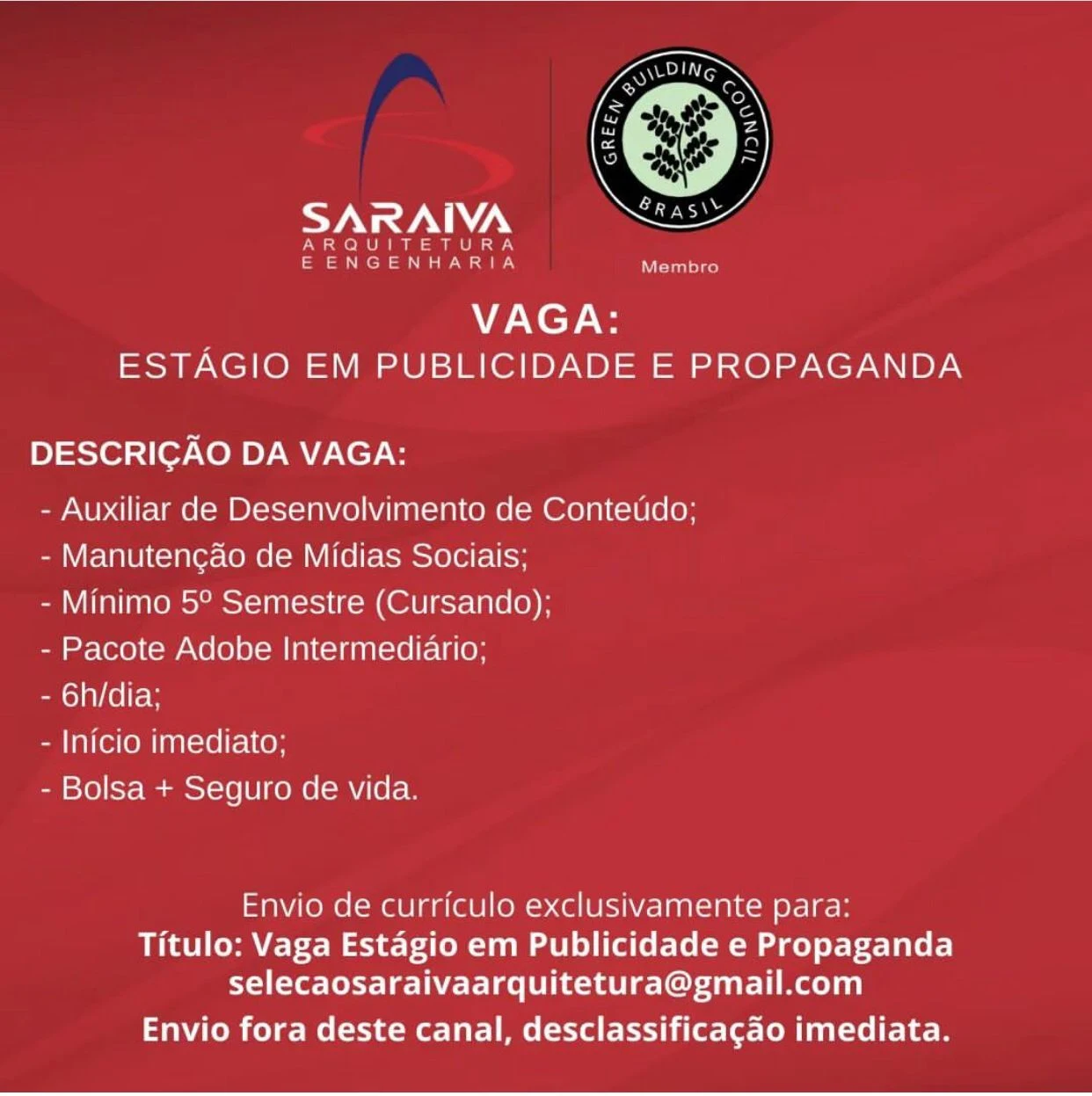 SARAIVA
ARQUITETURA
E ENGENHARIA

GREEN BUILDING COUNCIL
BRASIL
Membro

VAGA:
ESTÁGIO EM PUBLICIDADE E PROPAGANDA

DESCRIÇÃO DA VAGA:
- Auxiliar de Desenvolvimento de Conteúdo;
- Manutenção de Mídias Sociais;
- Mínimo 5º Semestre (Cursando);
- Pacote Adobe Intermediário;
- 6h/dia;
- Início imediato;
- Bolsa + Seguro de vida.

Envio de currículo exclusivamente para:
Título: Vaga Estágio em Publicidade e Propaganda
selecaosaraivaarquitetura@gmail.com
Envio fora deste canal, desclassificação imediata.